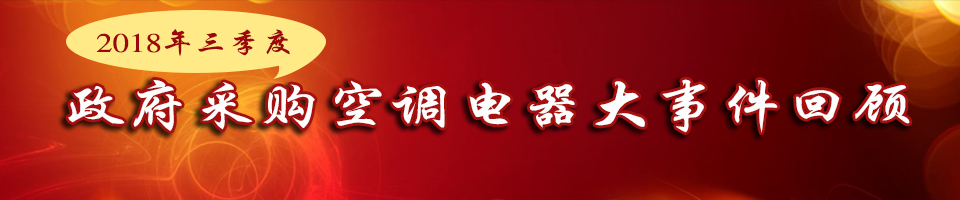 2018年三季度

政府采购空调电器大事件回顾